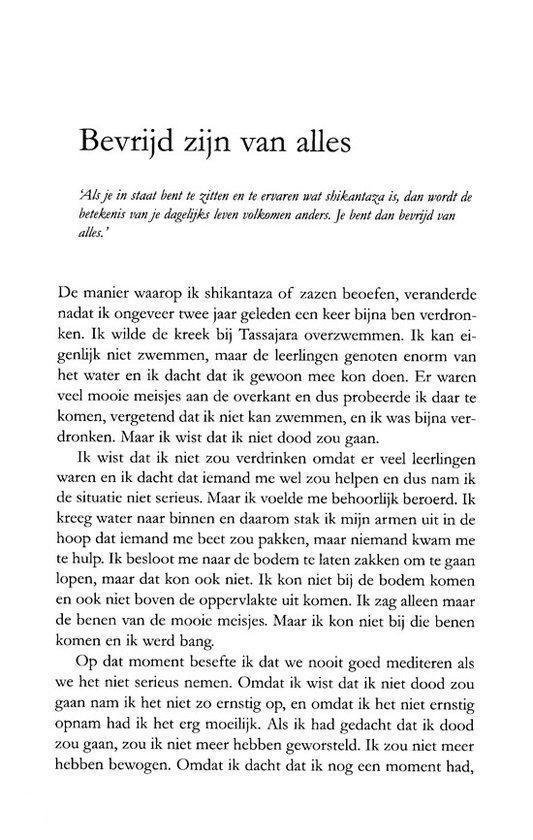 Bevrijd zijn van alles

'Als je in staat bent te zitten en te ervaren wat shikantaza is, dan wordt de betekenis van je dagelijks leven volkomen anders. Je bent dan bevrijd van alles.'

De manier waarop ik shikantaza of zazen beoefen, veranderde nadat ik ongeveer twee jaar geleden een keer bijna ben verdronken. Ik wilde de kreek bij Tassajara overzwemmen. Ik kan eigenlijk niet zwemmen, maar de leerlingen genoten enorm van het water en ik dacht dat ik gewoon mee kon doen. Er waren veel mooie meisjes aan de overkant en dus probeerde ik daar te komen, vergetend dat ik niet kan zwemmen, en ik was bijna verdronken. Maar ik wist dat ik niet dood zou gaan.

Ik wist dat ik niet zou verdrinken omdat er veel leerlingen waren en ik dacht dat iemand me wel zou helpen en dus nam ik de situatie niet serieus. Maar ik voelde me behoorlijk beroerd. Ik kreeg water naar binnen en daarom stak ik mijn armen uit in de hoop dat iemand me beet zou pakken, maar niemand kwam me te hulp. Ik besloot me naar de bodem te laten zakken om te gaan lopen, maar dat kon ook niet. Ik kon niet bij de bodem komen en ook niet boven de oppervlakte uit komen. Ik zag alleen maar de benen van de mooie meisjes. Maar ik kon niet bij die benen komen en ik werd bang.

Op dat moment besefte ik dat we nooit goed mediteren als we het niet serieus nemen. Omdat ik wist dat ik niet dood zou gaan nam ik het niet zo ernstig op, en omdat ik het niet ernstig opnam had ik het erg moeilijk. Als ik had gedacht dat ik dood zou gaan, zou ik niet meer hebben geworsteld. Ik zou niet meer hebben bewogen. Omdat ik dacht dat ik nog een moment had,